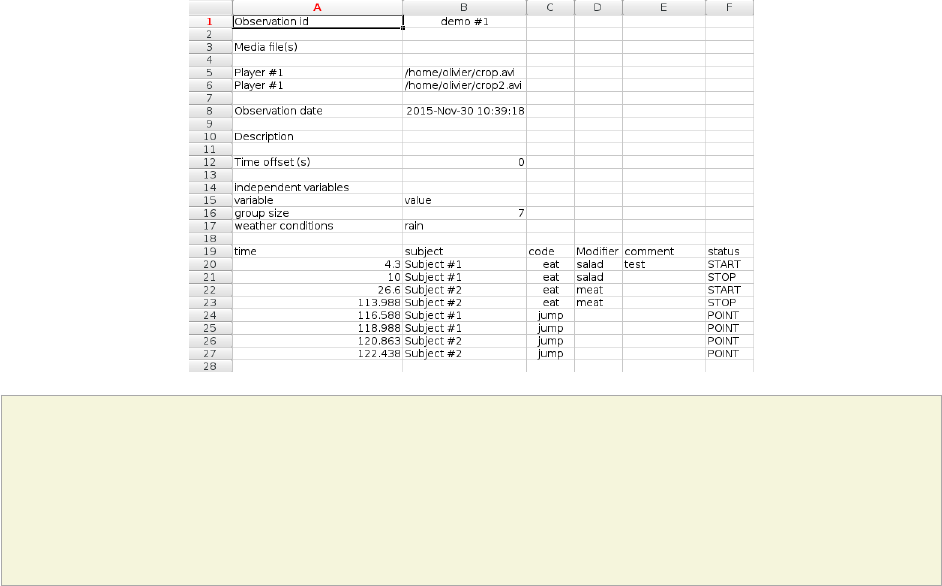 |  | A | B | C | D | E | F |
|---|---|---|---|---|---|---|
| 1 | Observation id | demo #1 |  |  |  |  |
| 2 |  |  |  |  |  |  |
| 3 | Media file(s) |  |  |  |  |  |
| 4 |  |  |  |  |  |  |
| 5 | Player #1 | /home/olivier/crop.avi |  |  |  |  |
| 6 | Player #1 | /home/olivier/crop2.avi |  |  |  |  |
| 7 |  |  |  |  |  |  |
| 8 | Observation date | 2015-Nov-30 10:39:18 |  |  |  |  |
| 9 |  |  |  |  |  |  |
| 10 | Description |  |  |  |  |  |
| 11 |  |  |  |  |  |  |
| 12 | Time offset (s) | 0 |  |  |  |  |
| 13 |  |  |  |  |  |  |
| 14 | independent variables |  |  |  |  |  |
| 15 | variable | value |  |  |  |  |
| 16 | group size | 7 |  |  |  |  |
| 17 | weather conditions | rain |  |  |  |  |
| 18 |  |  |  |  |  |  |
| 19 | time | subject | code | Modifier | comment | status |
| 20 | 4.3 | Subject #1 | eat | salad | test | START |
| 21 | 10 | Subject #1 | eat | salad |  | STOP |
| 22 | 26.6 | Subject #2 | eat | meat |  | START |
| 23 | 113.988 | Subject #2 | eat | meat |  | STOP |
| 24 | 116.588 | Subject #1 | jump |  |  | POINT |
| 25 | 118.988 | Subject #1 | jump |  |  | POINT |
| 26 | 120.863 | Subject #2 | jump |  |  | POINT |
| 27 | 122.438 | Subject #2 | jump |  |  | POINT |
| 28 |  |  |  |  |  |  |